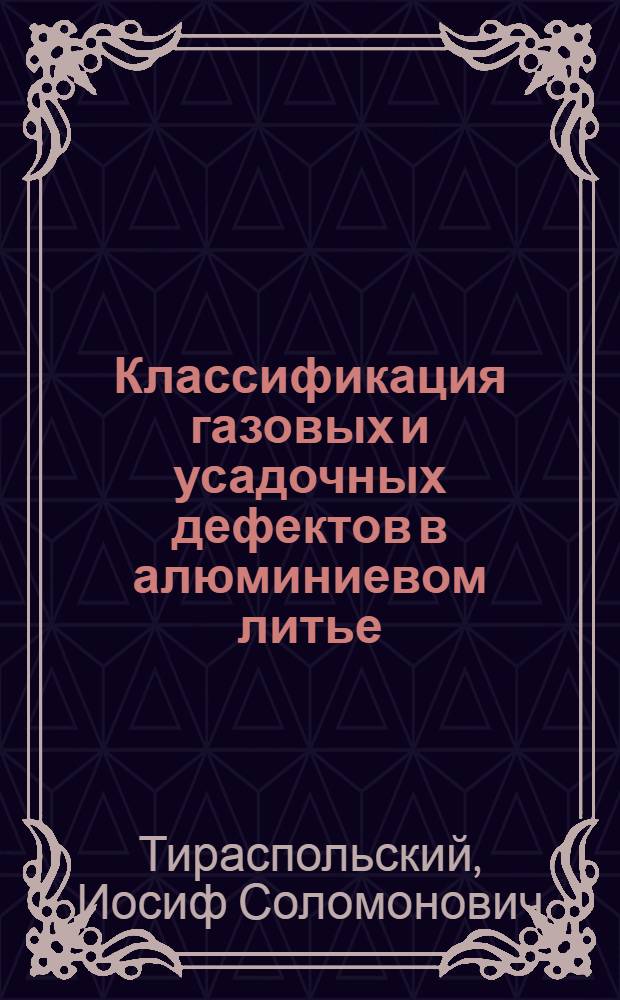 Классификация газовых и усадочных дефектов в алюминиевом литье

Тираспольский, Иосиф Соломонович